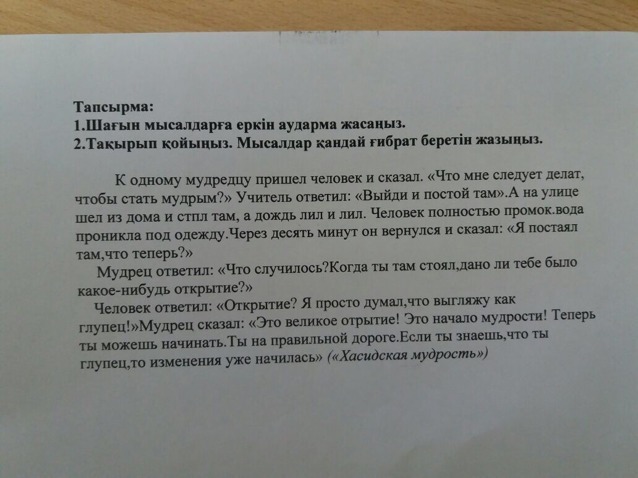 Тапсырма:
1.Шағын мысалдарға еркін аударма жасаңыз.
2.Тақырып қойыңыз. Мысалдар қандай ғибрат беретін жазыңыз.

К одному мудредцу пришел человек и сказал. «Что мне следует делат, чтобы стать мудрым?» Учитель ответил: «Выйди и постой там».А на улице шел из дома и стпл там, а дождь лил и лил. Человек полностью промок.вода проникла под одежду.Через десять минут он вернулся и сказал: «Я постаял там,что теперь?»

Мудрец ответил: «Что случилось?Когда ты там стоял,дано ли тебе было какое-нибудь открытие?»

Человек ответил: «Открытие? Я просто думал,что выгляжу как глупец!»Мудрец сказал: «Это великое отрытие! Это начало мудрости! Теперь ты можешь начинать.Ты на правильной дороге.Если ты знаешь,что ты глупец,то изменения уже начилась» («Хасидская мудрость»)